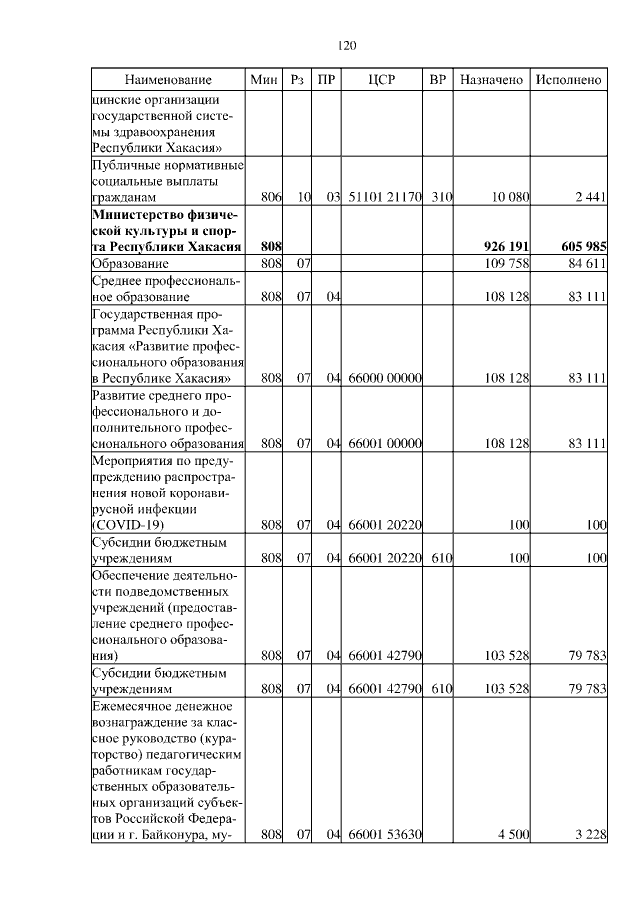 120

| Наименование | Мин | Рз | ПР | ЦСР | ВР | Назначено | Исполнено |
|---|---|---|---|---|---|---|---|
| цинские организации государственной системы здравоохранения Республики Хакасия» | | | | | | | |
| Публичные нормативные социальные выплаты гражданам | 806 | 10 | 03 | 51101 21170 | 310 | 10 080 | 2 441 |
| **Министерство физической культуры и спорта Республики Хакасия** | **808** | | | | | **926 191** | **605 985** |
| Образование | 808 | 07 | | | | 109 758 | 84 611 |
| Среднее профессиональное образование | 808 | 07 | 04 | | | 108 128 | 83 111 |
| Государственная программа Республики Хакасия «Развитие профессионального образования в Республике Хакасия» | 808 | 07 | 04 | 66000 00000 | | 108 128 | 83 111 |
| Развитие среднего профессионального и дополнительного профессионального образования | 808 | 07 | 04 | 66001 00000 | | 108 128 | 83 111 |
| Мероприятия по предупреждению распространения новой коронавирусной инфекции (COVID-19) | 808 | 07 | 04 | 66001 20220 | | 100 | 100 |
| Субсидии бюджетным учреждениям | 808 | 07 | 04 | 66001 20220 | 610 | 100 | 100 |
| Обеспечение деятельности подведомственных учреждений (предоставление среднего профессионального образования) | 808 | 07 | 04 | 66001 42790 | | 103 528 | 79 783 |
| Субсидии бюджетным учреждениям | 808 | 07 | 04 | 66001 42790 | 610 | 103 528 | 79 783 |
| Ежемесячное денежное вознаграждение за классное руководство (кураторство) педагогическим работникам государственных образовательных организаций субъектов Российской Федерации и г. Байконура, му- | 808 | 07 | 04 | 66001 53630 | | 4 500 | 3 228 |